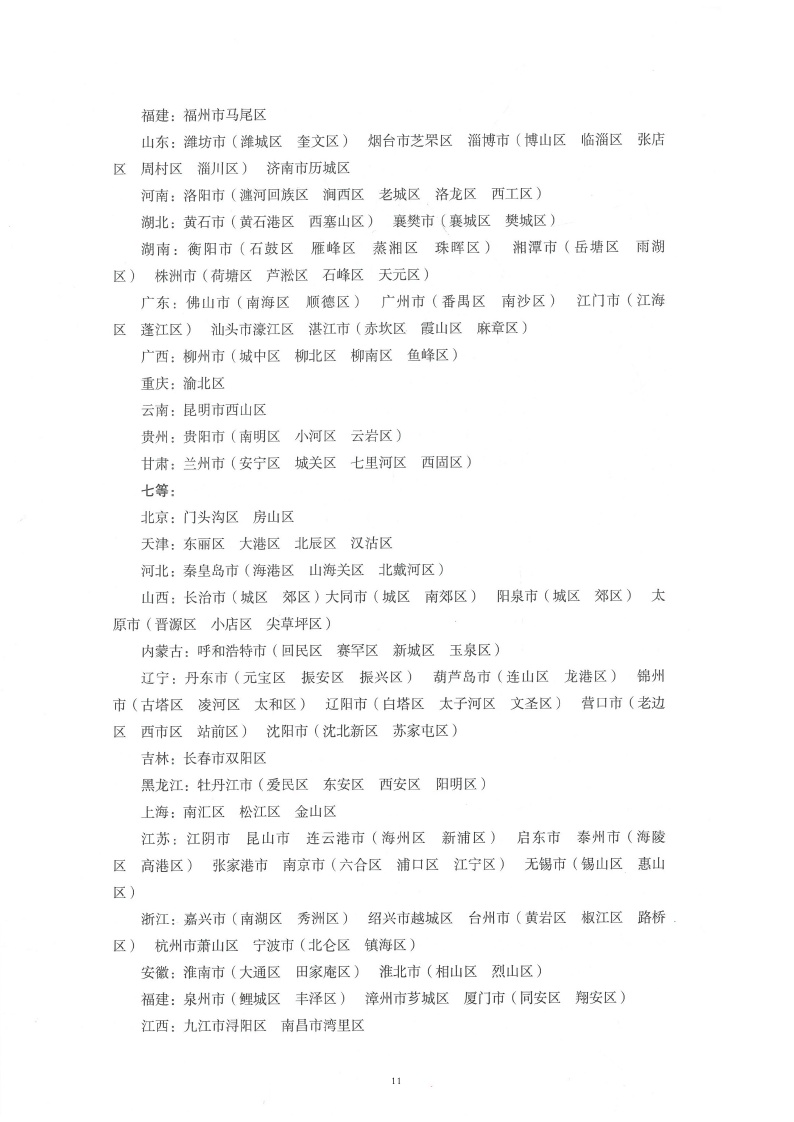 福建：福州市马尾区

山东：潍坊市（潍城区　奎文区）　烟台市芝罘区　淄博市（博山区　临淄区　张店区　周村区　淄川区）　济南市历城区

河南：洛阳市（瀍河回族区　涧西区　老城区　洛龙区　西工区）

湖北：黄石市（黄石港区　西塞山区）　襄樊市（襄城区　樊城区）

湖南：衡阳市（石鼓区　雁峰区　蒸湘区　珠晖区）　湘潭市（岳塘区　雨湖区）　株洲市（荷塘区　芦淞区　石峰区　天元区）

广东：佛山市（南海区　顺德区）　广州市（番禺区　南沙区）　江门市（江海区　蓬江区）　汕头市濠江区　湛江市（赤坎区　霞山区　麻章区）

广西：柳州市（城中区　柳北区　柳南区　鱼峰区）

重庆：渝北区

云南：昆明市西山区

贵州：贵阳市（南明区　小河区　云岩区）

甘肃：兰州市（安宁区　城关区　七里河区　西固区）

七等：

北京：门头沟区　房山区

天津：东丽区　大港区　北辰区　汉沽区

河北：秦皇岛市（海港区　山海关区　北戴河区）

山西：长治市（城区　郊区）大同市（城区　南郊区）　阳泉市（城区　郊区）　太原市（晋源区　小店区　尖草坪区）

内蒙古：呼和浩特市（回民区　赛罕区　新城区　玉泉区）

辽宁：丹东市（元宝区　振安区　振兴区）　葫芦岛市（连山区　龙港区）　锦州市（古塔区　凌河区　太和区）　辽阳市（白塔区　太子河区　文圣区）　营口市（老边区　西市区　站前区）　沈阳市（沈北新区　苏家屯区）

吉林：长春市双阳区

黑龙江：牡丹江市（爱民区　东安区　西安区　阳明区）

上海：南汇区　松江区　金山区

江苏：江阴市　昆山市　连云港市（海州区　新浦区）　启东市　泰州市（海陵区　高港区）　张家港市　南京市（六合区　浦口区　江宁区）　无锡市（锡山区　惠山区）

浙江：嘉兴市（南湖区　秀洲区）　绍兴市越城区　台州市（黄岩区　椒江区　路桥区）　杭州市萧山区　宁波市（北仑区　镇海区）

安徽：淮南市（大通区　田家庵区）　淮北市（相山区　烈山区）

福建：泉州市（鲤城区　丰泽区）　漳州市芗城区　厦门市（同安区　翔安区）

江西：九江市浔阳区　南昌市湾里区

11